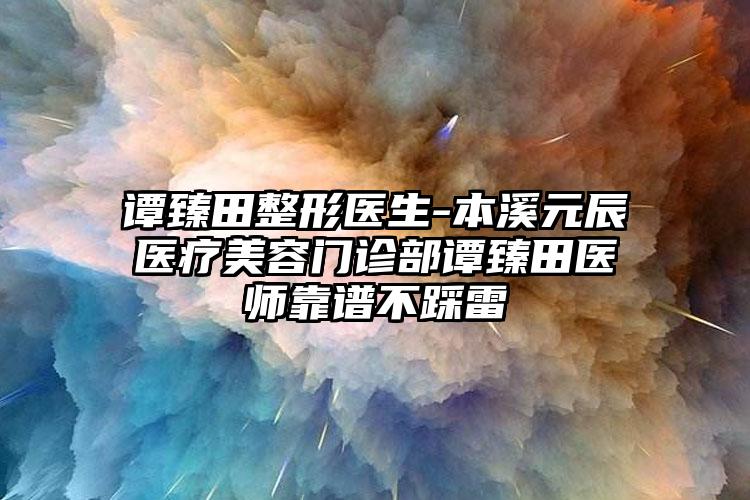 谭臻田整形医生-本溪元辰医疗美容门诊部谭臻田医师靠谱不踩雷